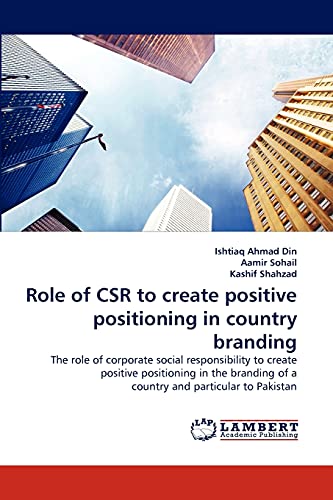 Ishtiaq Ahmad Din
Aamir Sohail
Kashif Shahzad

Role of CSR to create positive positioning in country branding

The role of corporate social responsibility to create positive positioning in the branding of a country and particular to Pakistan

LAP LAMBERT Academic Publishing